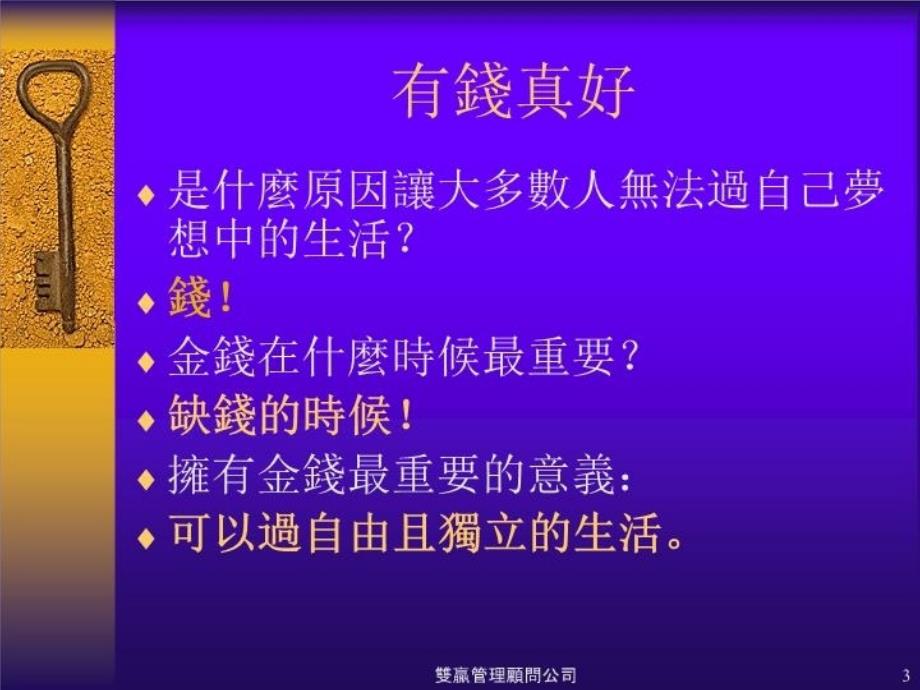 有錢真好

♦ 是什麼原因讓大多數人無法過自己夢想中的生活？
♦ 錢！
♦ 金錢在什麼時候最重要？
♦ 缺錢的時候！
♦ 擁有金錢最重要的意義：
♦ 可以過自由且獨立的生活。

雙贏管理顧問公司

3